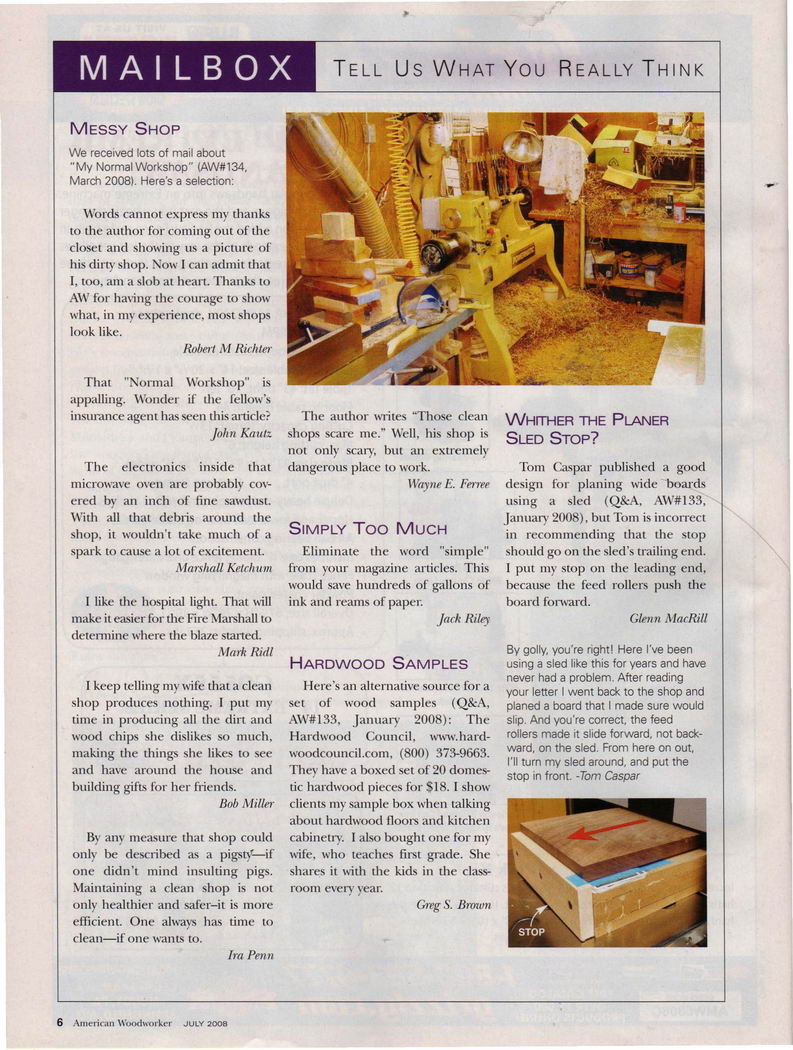 MAILBOX TELL US WHAT YOU REALLY THINK

MESSY SHOP

We received lots of mail about "My Normal Workshop" (AW#134, March 2008). Here's a selection:

Words cannot express my thanks to the author for coming out of the closet and showing us a picture of his dirty shop. Now I can admit that I, too, am a slob at heart. Thanks to AW for having the courage to show what, in my experience, most shops look like.

Robert M Richter

That "Normal Workshop" is appalling. Wonder if the fellow's insurance agent has seen this article?

John Kautz

The electronics inside that microwave oven are probably covered by an inch of fine sawdust. With all that debris around the shop, it wouldn't take much of a spark to cause a lot of excitement.

Marshall Ketchum

I like the hospital light. That will make it easier for the Fire Marshall to determine where the blaze started.

Mark Ridl

I keep telling my wife that a clean shop produces nothing. I put my time in producing all the dirt and wood chips she dislikes so much, making the things she likes to see and have around the house and building gifts for her friends.

Bob Miller

By any measure that shop could only be described as a pigsty—if one didn't mind insulting pigs. Maintaining a clean shop is not only healthier and safer–it is more efficient. One always has time to clean—if one wants to.

Ira Penn

The author writes "Those clean shops scare me." Well, his shop is not only scary, but an extremely dangerous place to work.

Wayne E. Ferree

SIMPLY TOO MUCH

Eliminate the word "simple" from your magazine articles. This would save hundreds of gallons of ink and reams of paper.

Jack Riley

HARDWOOD SAMPLES

Here's an alternative source for a set of wood samples (Q&A, AW#133, January 2008): The Hardwood Council, www.hardwoodcouncil.com, (800) 373-9663. They have a boxed set of 20 domestic hardwood pieces for $18. I show clients my sample box when talking about hardwood floors and kitchen cabinetry. I also bought one for my wife, who teaches first grade. She shares it with the kids in the classroom every year.

Greg S. Brown

WHITHER THE PLANER SLED STOP?

Tom Caspar published a good design for planing wide boards using a sled (Q&A, AW#133, January 2008), but Tom is incorrect in recommending that the stop should go on the sled's trailing end. I put my stop on the leading end, because the feed rollers push the board forward.

Glenn MacRill

By golly, you're right! Here I've been using a sled like this for years and have never had a problem. After reading your letter I went back to the shop and planed a board that I made sure would slip. And you're correct, the feed rollers made it slide forward, not backward, on the sled. From here on out, I'll turn my sled around, and put the stop in front. -Tom Caspar

STOP

6 American Woodworker JULY 2008